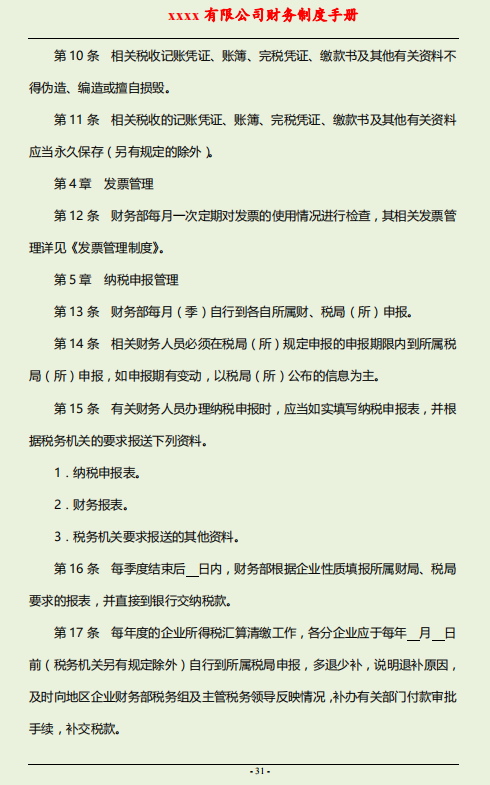 xxxx 有限公司财务制度手册

第 10 条　相关税收记账凭证、账簿、完税凭证、缴款书及其他有关资料不得伪造、编造或擅自损毁。

第 11 条　相关税收的记账凭证、账簿、完税凭证、缴款书及其他有关资料应当永久保存（另有规定的除外）。

第 4 章　发票管理

第 12 条　财务部每月一次定期对发票的使用情况进行检查，其相关发票管理详见《发票管理制度》。

第 5 章　纳税申报管理

第 13 条　财务部每月（季）自行到各自所属财、税局（所）申报。

第 14 条　相关财务人员必须在税局（所）规定申报的申报期限内到所属税局（所）申报，如申报期有变动，以税局（所）公布的信息为主。

第 15 条　有关财务人员办理纳税申报时，应当如实填写纳税申报表，并根据税务机关的要求报送下列资料。

1．纳税申报表。

2．财务报表。

3．税务机关要求报送的其他资料。

第 16 条　每季度结束后__日内，财务部根据企业性质填报所属财局、税局要求的报表，并直接到银行交纳税款。

第 17 条　每年度的企业所得税汇算清缴工作，各分企业应于每年__月__日前（税务机关另有规定除外）自行到所属税局申报，多退少补，说明退补原因，及时向地区企业财务部税务组及主管税务领导反映情况，补办有关部门付款审批手续，补交税款。

- 31 -